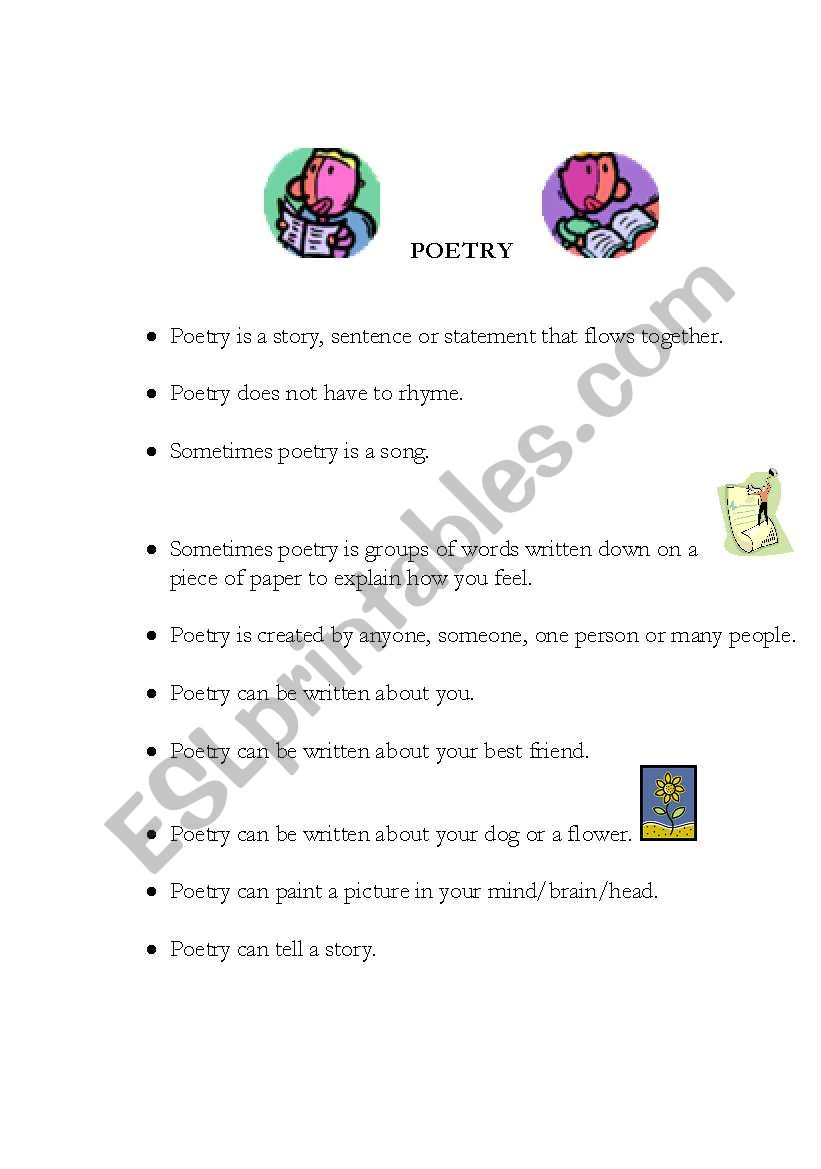 POETRY

- Poetry is a story, sentence or statement that flows together.
- Poetry does not have to rhyme.
- Sometimes poetry is a song.
- Sometimes poetry is groups of words written down on a piece of paper to explain how you feel.
- Poetry is created by anyone, someone, one person or many people.
- Poetry can be written about you.
- Poetry can be written about your best friend.
- Poetry can be written about your dog or a flower.
- Poetry can paint a picture in your mind/brain/head.
- Poetry can tell a story.

ESLprintables.com